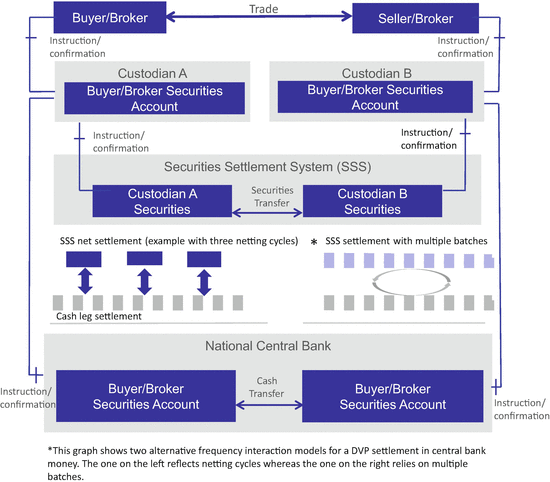 Buyer/Broker

Trade

Seller/Broker

Instruction/ confirmation

Instruction/ confirmation

Custodian A

Buyer/Broker Securities Account

Custodian B

Buyer/Broker Securities Account

Instruction/ confirmation

Instruction/ confirmation

Securities Settlement System (SSS)

Custodian A Securities

Securities Transfer

Custodian B Securities

SSS net settlement (example with three netting cycles)

* SSS settlement with multiple batches

Cash leg settlement

National Central Bank

Instruction/ confirmation

Buyer/Broker Securities Account

Cash Transfer

Buyer/Broker Securities Account

Instruction/ confirmation

*This graph shows two alternative frequency interaction models for a DVP settlement in central bank money. The one on the left reflects netting cycles whereas the one on the right relies on multiple batches.